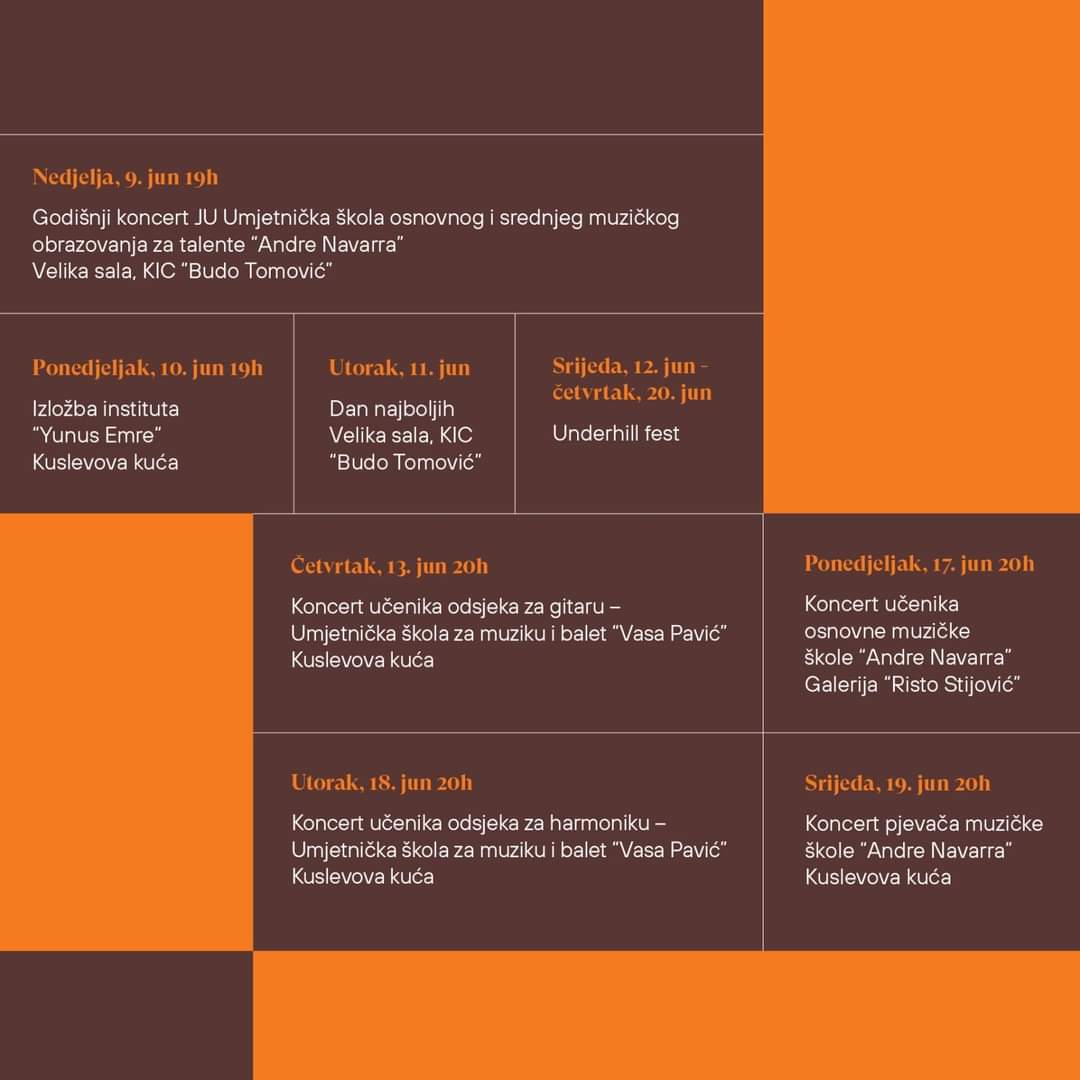 Nedjelja, 9. jun 19h

Godišnji koncert JU Umjetnička škola osnovnog i srednjeg muzičkog obrazovanja za talente "Andre Navarra"
Velika sala, KIC "Budo Tomović"

Ponedjeljak, 10. jun 19h

Izložba instituta "Yunus Emre"
Kuslevova kuća

Utorak, 11. jun

Dan najboljih
Velika sala, KIC "Budo Tomović"

Srijeda, 12. jun - četvrtak, 20. jun

Underhill fest

Četvrtak, 13. jun 20h

Koncert učenika odsjeka za gitaru – Umjetnička škola za muziku i balet "Vasa Pavić"
Kuslevova kuća

Ponedjeljak, 17. jun 20h

Koncert učenika osnovne muzičke škole "Andre Navarra"
Galerija "Risto Stijović"

Utorak, 18. jun 20h

Koncert učenika odsjeka za harmoniku – Umjetnička škola za muziku i balet "Vasa Pavić"
Kuslevova kuća

Srijeda, 19. jun 20h

Koncert pjevača muzičke škole "Andre Navarra"
Kuslevova kuća